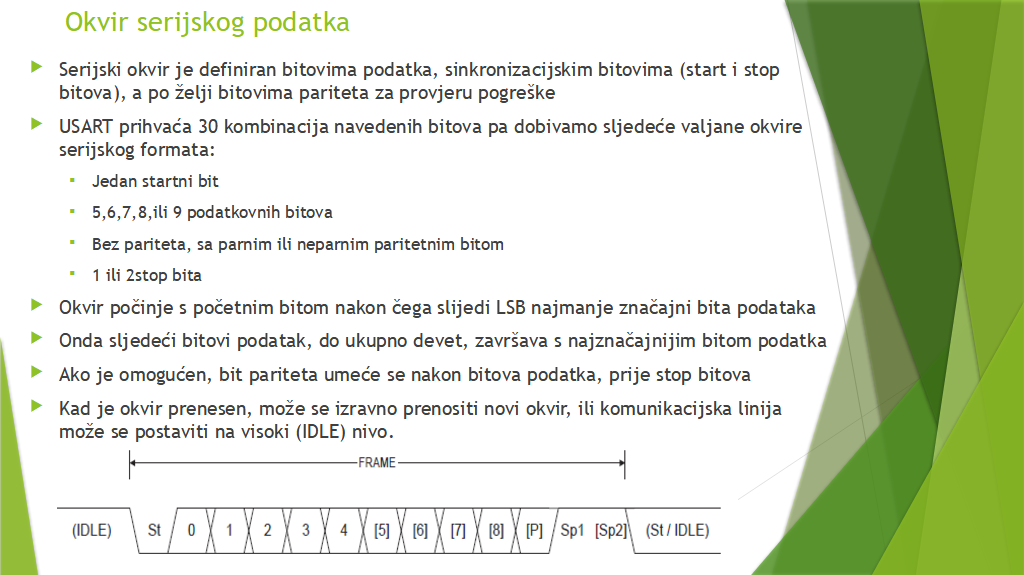 Okvir serijskog podatka

Serijski okvir je definiran bitovima podatka, sinkronizacijskim bitovima (start i stop bitova), a po želji bitovima pariteta za provjeru pogreške

USART prihvaća 30 kombinacija navedenih bitova pa dobivamo sljedeće valjane okvire serijskog formata:

Jedan startni bit

5,6,7,8,ili 9 podatkovnih bitova

Bez pariteta, sa parnim ili neparnim paritetnim bitom

1 ili 2stop bita

Okvir počinje s početnim bitom nakon čega slijedi LSB najmanje značajni bita podataka

Onda sljedeći bitovi podatak, do ukupno devet, završava s najznačajnijim bitom podatka

Ako je omogućen, bit pariteta umeće se nakon bitova podatka, prije stop bitova

Kad je okvir prenesen, može se izravno prenositi novi okvir, ili komunikacijska linija može se postaviti na visoki (IDLE) nivo.

FRAME

(IDLE) St 0 1 2 3 4 [5] [6] [7] [8] [P] Sp1 [Sp2] (St / IDLE)